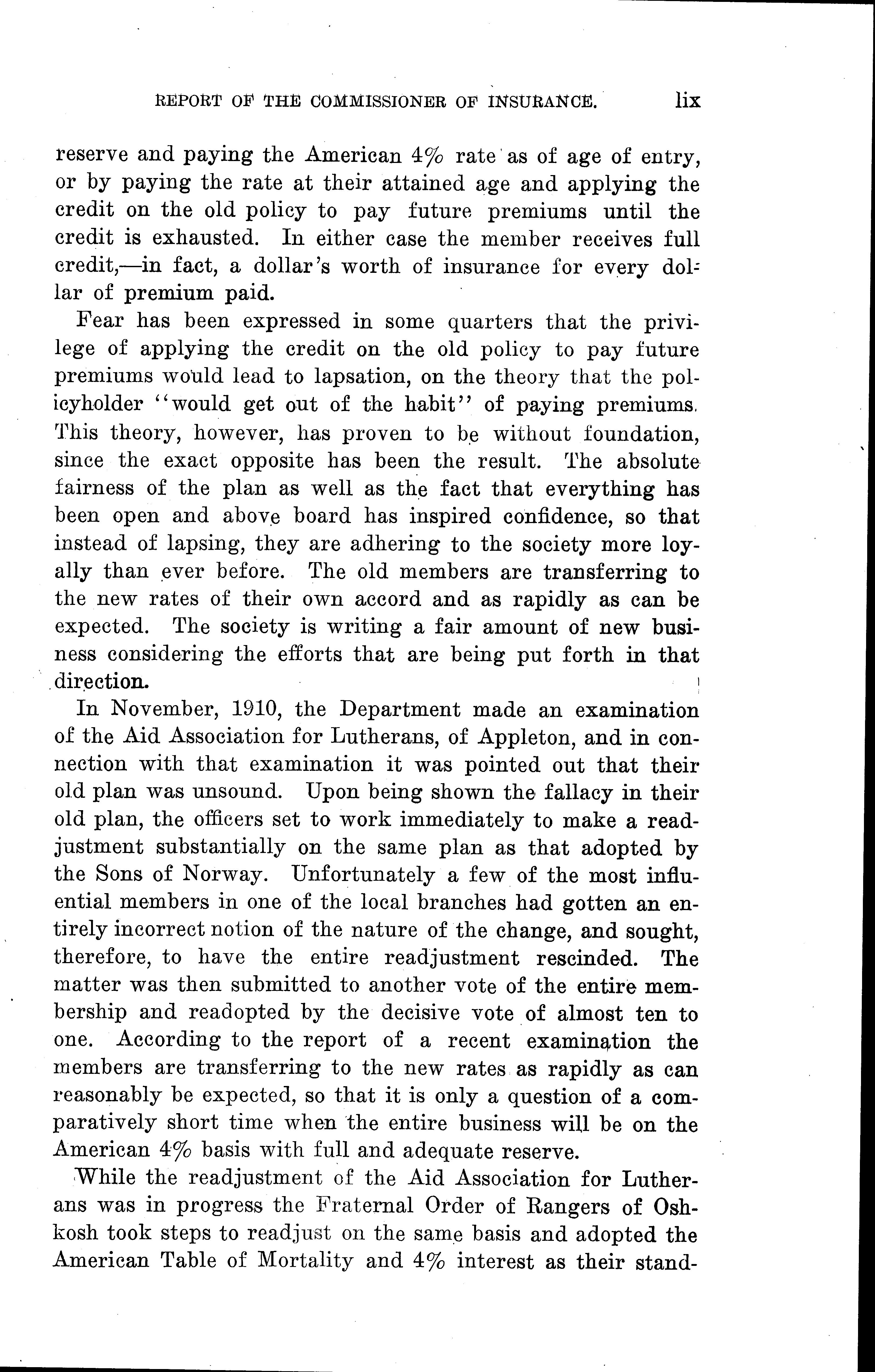 REPORT OF THE COMMISSIONER OF INSURANCE. lix

reserve and paying the American 4% rate as of age of entry, or by paying the rate at their attained age and applying the credit on the old policy to pay future premiums until the credit is exhausted. In either case the member receives full credit,—in fact, a dollar's worth of insurance for every dollar of premium paid.

Fear has been expressed in some quarters that the privilege of applying the credit on the old policy to pay future premiums would lead to lapsation, on the theory that the policyholder "would get out of the habit" of paying premiums. This theory, however, has proven to be without foundation, since the exact opposite has been the result. The absolute fairness of the plan as well as the fact that everything has been open and above board has inspired confidence, so that instead of lapsing, they are adhering to the society more loyally than ever before. The old members are transferring to the new rates of their own accord and as rapidly as can be expected. The society is writing a fair amount of new business considering the efforts that are being put forth in that direction.

In November, 1910, the Department made an examination of the Aid Association for Lutherans, of Appleton, and in connection with that examination it was pointed out that their old plan was unsound. Upon being shown the fallacy in their old plan, the officers set to work immediately to make a readjustment substantially on the same plan as that adopted by the Sons of Norway. Unfortunately a few of the most influential members in one of the local branches had gotten an entirely incorrect notion of the nature of the change, and sought, therefore, to have the entire readjustment rescinded. The matter was then submitted to another vote of the entire membership and readopted by the decisive vote of almost ten to one. According to the report of a recent examination the members are transferring to the new rates as rapidly as can reasonably be expected, so that it is only a question of a comparatively short time when the entire business will be on the American 4% basis with full and adequate reserve.

While the readjustment of the Aid Association for Lutherans was in progress the Fraternal Order of Rangers of Oshkosh took steps to readjust on the same basis and adopted the American Table of Mortality and 4% interest as their stand-